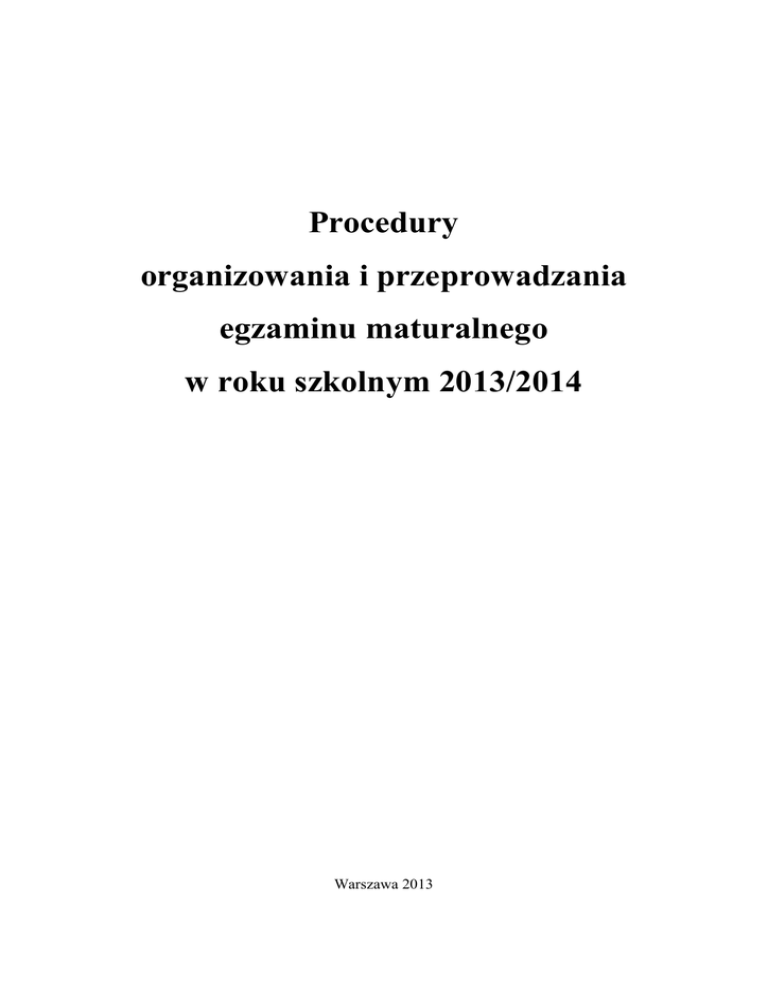 Procedury
organizowania i przeprowadzania
egzaminu maturalnego
w roku szkolnym 2013/2014

Warszawa 2013